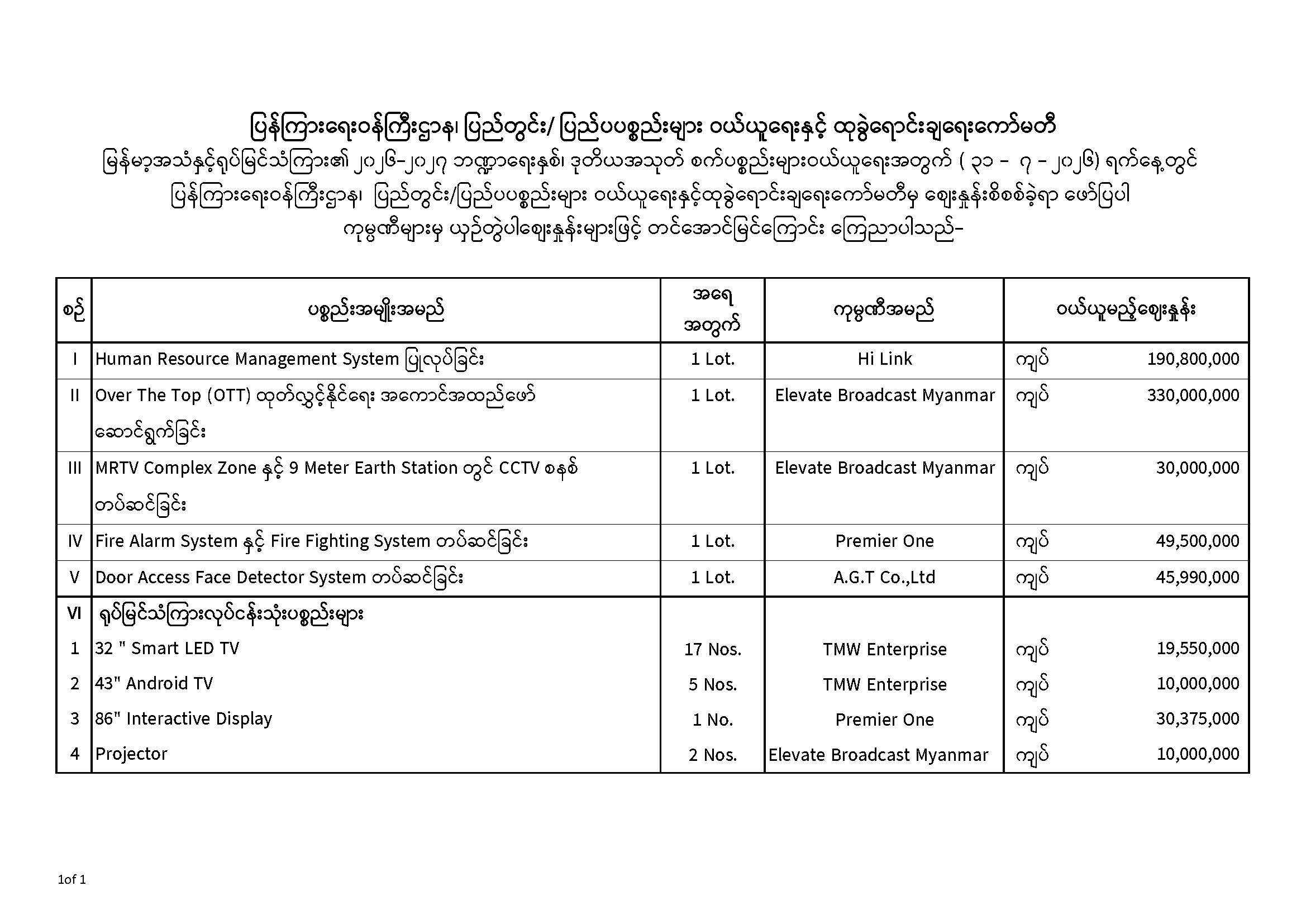 ပြန်ကြားရေးဝန်ကြီးဌာန၊ ပြည်တွင်း/ ပြည်ပပစ္စည်းများ ဝယ်ယူရေးနှင့် ထုခွဲရောင်းချရေးကော်မတီ
မြန်မာ့အသံနှင့်ရုပ်မြင်သံကြား၏ ၂၀၂၆-၂၀၂၇ ဘဏ္ဍာရေးနှစ်၊ ဒုတိယအသုတ် စက်ပစ္စည်းများဝယ်ယူရေးအတွက် ( ၃၁ - ၇ - ၂၀၂၆) ရက်နေ့တွင် ပြန်ကြားရေးဝန်ကြီးဌာန၊ ပြည်တွင်း/ပြည်ပပစ္စည်းများ ဝယ်ယူရေးနှင့်ထုခွဲရောင်းချရေးကော်မတီမှ ဈေးနှုန်းစိစစ်ခဲ့ရာ ဖော်ပြပါ ကုမ္ပဏီများမှ ယှဉ်တွဲပါဈေးနှုန်းများဖြင့် တင်အောင်မြင်ကြောင်း ကြေညာပါသည်-

| စဉ် | ပစ္စည်းအမျိုးအမည် | အရေအတွက် | ကုမ္ပဏီအမည် | ဝယ်ယူမည့်ဈေးနှုန်း |
|---|---|---|---|---|
| I | Human Resource Management System ပြုလုပ်ခြင်း | 1 Lot. | Hi Link | ကျပ် 190,800,000 |
| II | Over The Top (OTT) ထုတ်လွှင့်နိုင်ရေး အကောင်အထည်ဖော်ဆောင်ရွက်ခြင်း | 1 Lot. | Elevate Broadcast Myanmar | ကျပ် 330,000,000 |
| III | MRTV Complex Zone နှင့် 9 Meter Earth Station တွင် CCTV စနစ်တပ်ဆင်ခြင်း | 1 Lot. | Elevate Broadcast Myanmar | ကျပ် 30,000,000 |
| IV | Fire Alarm System နှင့် Fire Fighting System တပ်ဆင်ခြင်း | 1 Lot. | Premier One | ကျပ် 49,500,000 |
| V | Door Access Face Detector System တပ်ဆင်ခြင်း | 1 Lot. | A.G.T Co.,Ltd | ကျပ် 45,990,000 |
| VI | ရုပ်မြင်သံကြားလုပ်ငန်းသုံးပစ္စည်းများ | | | |
| 1 | 32 " Smart LED TV | 17 Nos. | TMW Enterprise | ကျပ် 19,550,000 |
| 2 | 43" Android TV | 5 Nos. | TMW Enterprise | ကျပ် 10,000,000 |
| 3 | 86" Interactive Display | 1 No. | Premier One | ကျပ် 30,375,000 |
| 4 | Projector | 2 Nos. | Elevate Broadcast Myanmar | ကျပ် 10,000,000 |

1of 1